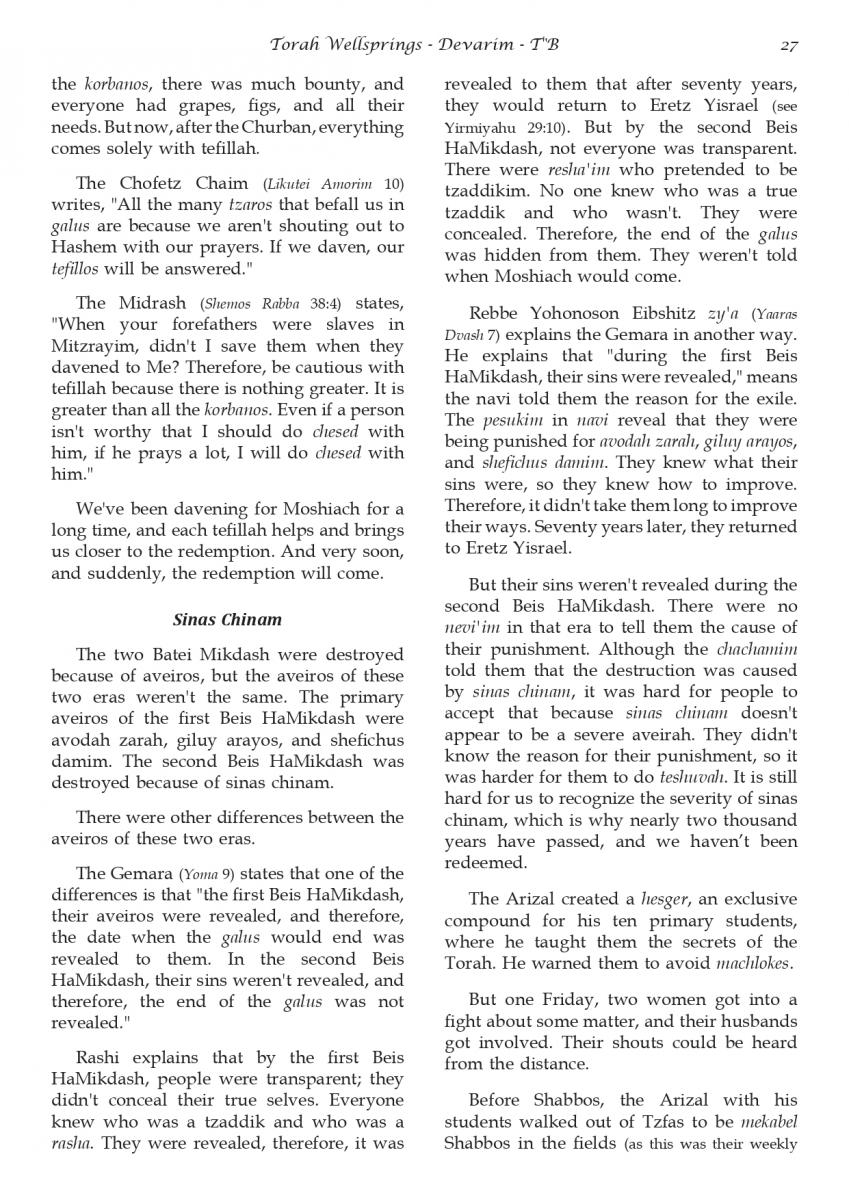 Torah Wellsprings - Devarim - T"B 27

the korbanos, there was much bounty, and everyone had grapes, figs, and all their needs. But now, after the Churban, everything comes solely with tefillah.

The Chofetz Chaim (Likutei Amorim 10) writes, "All the many tzaros that befall us in galus are because we aren't shouting out to Hashem with our prayers. If we daven, our tefillos will be answered."

The Midrash (Shemos Rabba 38:4) states, "When your forefathers were slaves in Mitzrayim, didn't I save them when they davened to Me? Therefore, be cautious with tefillah because there is nothing greater. It is greater than all the korbanos. Even if a person isn't worthy that I should do chesed with him, if he prays a lot, I will do chesed with him."

We've been davening for Moshiach for a long time, and each tefillah helps and brings us closer to the redemption. And very soon, and suddenly, the redemption will come.

Sinas Chinam

The two Batei Mikdash were destroyed because of aveiros, but the aveiros of these two eras weren't the same. The primary aveiros of the first Beis HaMikdash were avodah zarah, giluy arayos, and shefichus damim. The second Beis HaMikdash was destroyed because of sinas chinam.

There were other differences between the aveiros of these two eras.

The Gemara (Yoma 9) states that one of the differences is that "the first Beis HaMikdash, their aveiros were revealed, and therefore, the date when the galus would end was revealed to them. In the second Beis HaMikdash, their sins weren't revealed, and therefore, the end of the galus was not revealed."

Rashi explains that by the first Beis HaMikdash, people were transparent; they didn't conceal their true selves. Everyone knew who was a tzaddik and who was a rasha. They were revealed, therefore, it was revealed to them that after seventy years, they would return to Eretz Yisrael (see Yirmiyahu 29:10). But by the second Beis HaMikdash, not everyone was transparent. There were resha'im who pretended to be tzaddikim. No one knew who was a true tzaddik and who wasn't. They were concealed. Therefore, the end of the galus was hidden from them. They weren't told when Moshiach would come.

Rebbe Yohonoson Eibshitz zy'a (Yaaras Dvash 7) explains the Gemara in another way. He explains that "during the first Beis HaMikdash, their sins were revealed," means the navi told them the reason for the exile. The pesukim in navi reveal that they were being punished for avodah zarah, giluy arayos, and shefichus damim. They knew what their sins were, so they knew how to improve. Therefore, it didn't take them long to improve their ways. Seventy years later, they returned to Eretz Yisrael.

But their sins weren't revealed during the second Beis HaMikdash. There were no nevi'im in that era to tell them the cause of their punishment. Although the chachamim told them that the destruction was caused by sinas chinam, it was hard for people to accept that because sinas chinam doesn't appear to be a severe aveirah. They didn't know the reason for their punishment, so it was harder for them to do teshuvah. It is still hard for us to recognize the severity of sinas chinam, which is why nearly two thousand years have passed, and we haven't been redeemed.

The Arizal created a hesger, an exclusive compound for his ten primary students, where he taught them the secrets of the Torah. He warned them to avoid machlokes.

But one Friday, two women got into a fight about some matter, and their husbands got involved. Their shouts could be heard from the distance.

Before Shabbos, the Arizal with his students walked out of Tzfas to be mekabel Shabbos in the fields (as this was their weekly